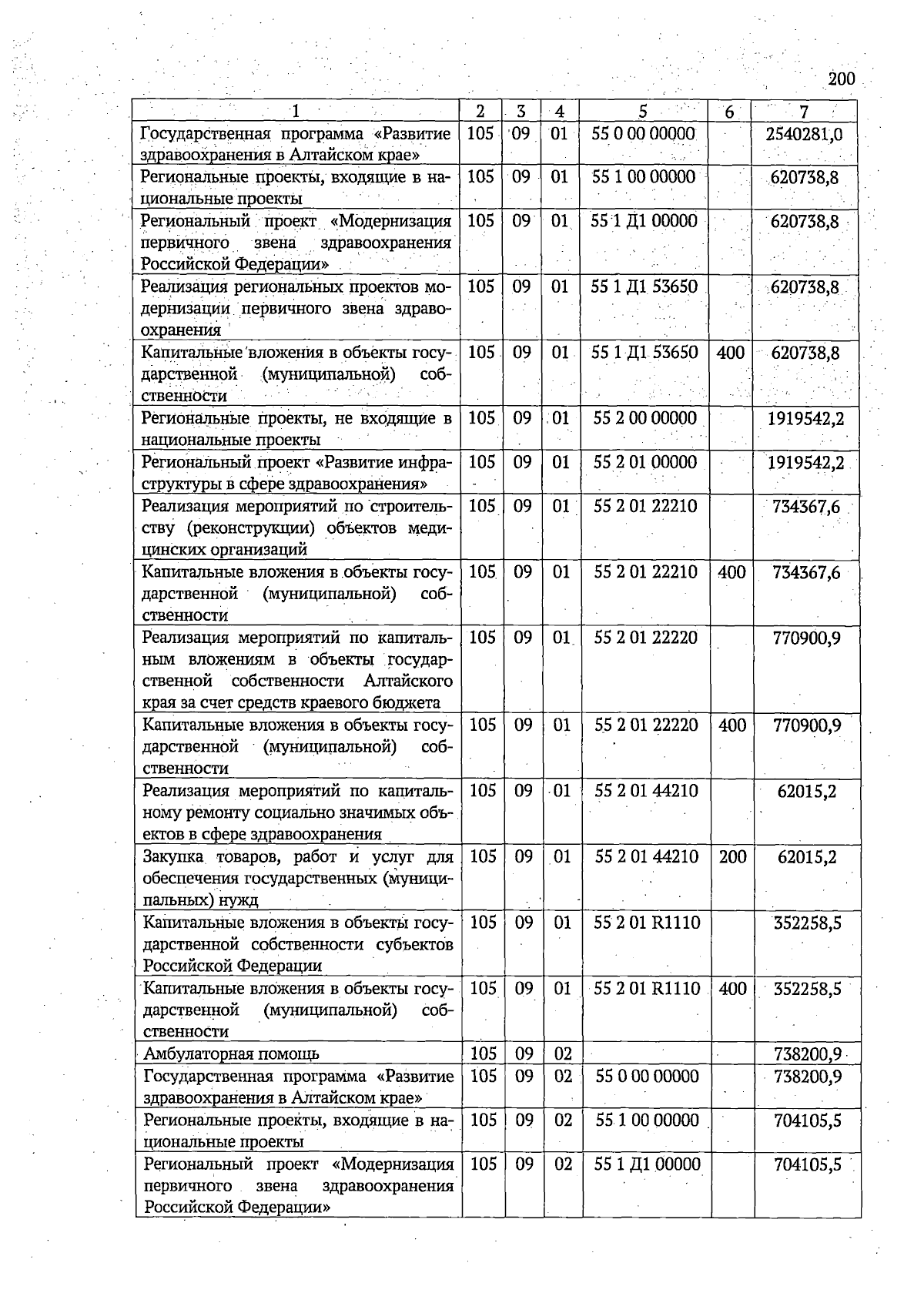 200

| 1 | 2 | 3 | 4 | 5 | 6 | 7 |
|---|---|---|---|---|---|---|
| Государственная программа «Развитие здравоохранения в Алтайском крае» | 105 | 09 | 01 | 55 0 00 00000 | | 2540281,0 |
| Региональные проекты, входящие в национальные проекты | 105 | 09 | 01 | 55 1 00 00000 | | 620738,8 |
| Региональный проект «Модернизация первичного звена здравоохранения Российской Федерации» | 105 | 09 | 01 | 55 1 Д1 00000 | | 620738,8 |
| Реализация региональных проектов модернизации первичного звена здравоохранения | 105 | 09 | 01 | 55 1 Д1 53650 | | 620738,8 |
| Капитальные вложения в объекты государственной (муниципальной) собственности | 105 | 09 | 01 | 55 1 Д1 53650 | 400 | 620738,8 |
| Региональные проекты, не входящие в национальные проекты | 105 | 09 | 01 | 55 2 00 00000 | | 1919542,2 |
| Региональный проект «Развитие инфраструктуры в сфере здравоохранения» | 105 | 09 | 01 | 55 2 01 00000 | | 1919542,2 |
| Реализация мероприятий по строительству (реконструкции) объектов медицинских организаций | 105 | 09 | 01 | 55 2 01 22210 | | 734367,6 |
| Капитальные вложения в объекты государственной (муниципальной) собственности | 105 | 09 | 01 | 55 2 01 22210 | 400 | 734367,6 |
| Реализация мероприятий по капитальным вложениям в объекты государственной собственности Алтайского края за счет средств краевого бюджета | 105 | 09 | 01 | 55 2 01 22220 | | 770900,9 |
| Капитальные вложения в объекты государственной (муниципальной) собственности | 105 | 09 | 01 | 55 2 01 22220 | 400 | 770900,9 |
| Реализация мероприятий по капитальному ремонту социально значимых объектов в сфере здравоохранения | 105 | 09 | 01 | 55 2 01 44210 | | 62015,2 |
| Закупка товаров, работ и услуг для обеспечения государственных (муниципальных) нужд | 105 | 09 | 01 | 55 2 01 44210 | 200 | 62015,2 |
| Капитальные вложения в объекты государственной собственности субъектов Российской Федерации | 105 | 09 | 01 | 55 2 01 R1110 | | 352258,5 |
| Капитальные вложения в объекты государственной (муниципальной) собственности | 105 | 09 | 01 | 55 2 01 R1110 | 400 | 352258,5 |
| Амбулаторная помощь | 105 | 09 | 02 | | | 738200,9 |
| Государственная программа «Развитие здравоохранения в Алтайском крае» | 105 | 09 | 02 | 55 0 00 00000 | | 738200,9 |
| Региональные проекты, входящие в национальные проекты | 105 | 09 | 02 | 55 1 00 00000 | | 704105,5 |
| Региональный проект «Модернизация первичного звена здравоохранения Российской Федерации» | 105 | 09 | 02 | 55 1 Д1 00000 | | 704105,5 |